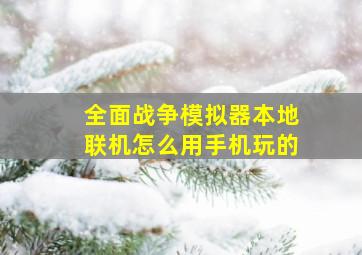 全面战争模拟器本地联机怎么用手机玩的